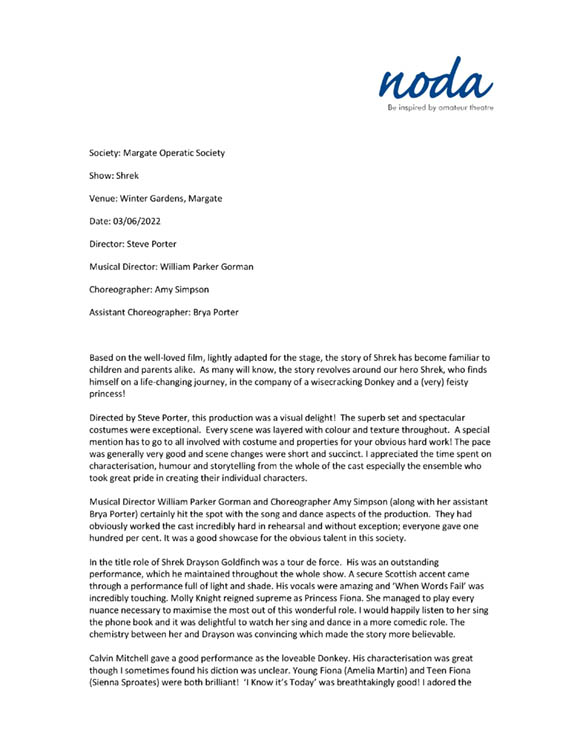 noda
Be inspired by amateur theatre

Society: Margate Operatic Society

Show: Shrek

Venue: Winter Gardens, Margate

Date: 03/06/2022

Director: Steve Porter

Musical Director: William Parker Gorman

Choreographer: Amy Simpson

Assistant Choreographer: Brya Porter

Based on the well-loved film, lightly adapted for the stage, the story of Shrek has become familiar to children and parents alike. As many will know, the story revolves around our hero Shrek, who finds himself on a life-changing journey, in the company of a wisecracking Donkey and a (very) feisty princess!

Directed by Steve Porter, this production was a visual delight! The superb set and spectacular costumes were exceptional. Every scene was layered with colour and texture throughout. A special mention has to go to all involved with costume and properties for your obvious hard work! The pace was generally very good and scene changes were short and succinct. I appreciated the time spent on characterisation, humour and storytelling from the whole of the cast especially the ensemble who took great pride in creating their individual characters.

Musical Director William Parker Gorman and Choreographer Amy Simpson (along with her assistant Brya Porter) certainly hit the spot with the song and dance aspects of the production. They had obviously worked the cast incredibly hard in rehearsal and without exception; everyone gave one hundred per cent. It was a good showcase for the obvious talent in this society.

In the title role of Shrek Drayson Goldfinch was a tour de force. His was an outstanding performance, which he maintained throughout the whole show. A secure Scottish accent came through a performance full of light and shade. His vocals were amazing and 'When Words Fail' was incredibly touching. Molly Knight reigned supreme as Princess Fiona. She managed to play every nuance necessary to maximise the most out of this wonderful role. I would happily listen to her sing the phone book and it was delightful to watch her sing and dance in a more comedic role. The chemistry between her and Drayson was convincing which made the story more believable.

Calvin Mitchell gave a good performance as the loveable Donkey. His characterisation was great though I sometimes found his diction was unclear. Young Fiona (Amelia Martin) and Teen Fiona (Sienna Sproates) were both brilliant! 'I Know it's Today' was breathtakingly good! I adored the